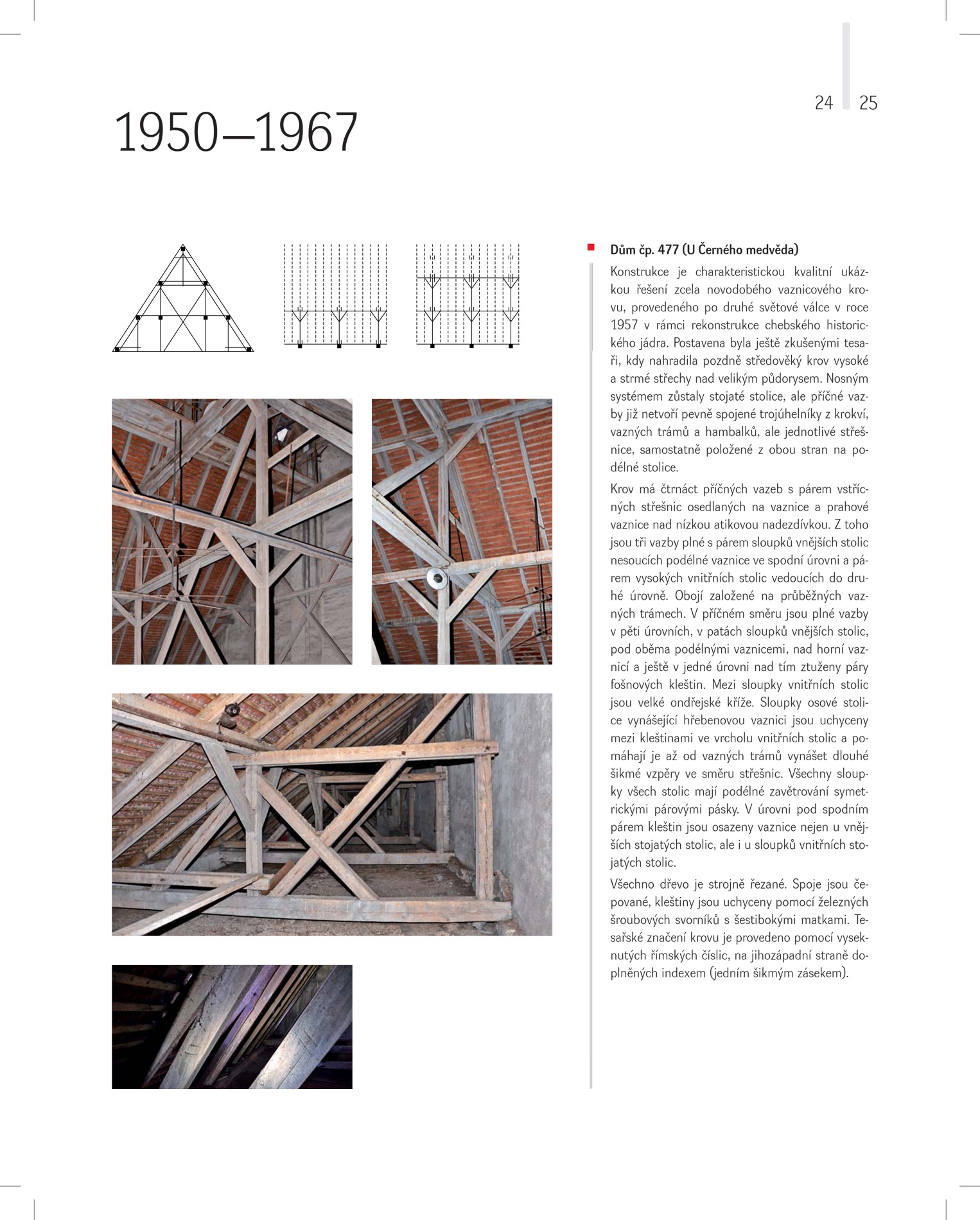 24 25

1950–1967

Dům čp. 477 (U Černého medvěda)

Konstrukce je charakteristickou kvalitní ukázkou řešení zcela novodobého vaznicového krovu, provedeného po druhé světové válce v roce 1957 v rámci rekonstrukce chebského historického jádra. Postavena byla ještě zkušenými tesaři, kdy nahradila pozdně středověký krov vysoké a strmé střechy nad velikým půdorysem. Nosným systémem zůstaly stojaté stolice, ale příčné vazby již netvoří pevně spojené trojúhelníky z krokví, vazných trámů a hambalků, ale jednotlivé střešnice, samostatně položené z obou stran na podélné stolice.

Krov má čtrnáct příčných vazeb s párem vstřícných střešnic osedlaných na vaznice a prahové vaznice nad nízkou atikovou nadezdívkou. Z toho jsou tři vazby plné s párem sloupků vnějších stolic nesoucích podélné vaznice ve spodní úrovni a párem vysokých vnitřních stolic vedoucích do druhé úrovně. Obojí založené na průběžných vazných trámech. V příčném směru jsou plné vazby v pěti úrovních, v patách sloupků vnějších stolic, pod oběma podélnými vaznicemi, nad horní vaznicí a ještě v jedné úrovni nad tím ztuženy páry fošnových kleštin. Mezi sloupky vnitřních stolic jsou velké ondřejské kříže. Sloupky osové stolice vynášející hřebenovou vaznici jsou uchyceny mezi kleštinami ve vrcholu vnitřních stolic a pomáhají je až od vazných trámů vynášet dlouhé šikmé vzpěry ve směru střešnic. Všechny sloupky všech stolic mají podélné zavětrování symetrickými párovými pásky. V úrovni pod spodním párem kleštin jsou osazeny vaznice nejen u vnějších stojatých stolic, ale i u sloupků vnitřních stojatých stolic.

Všechno dřevo je strojně řezané. Spoje jsou čepované, kleštiny jsou uchyceny pomocí železných šroubových svorníků s šestibokými matkami. Tesařské značení krovu je provedeno pomocí vyseknutých římských číslic, na jihozápadní straně doplněných indexem (jedním šikmým zásekem).